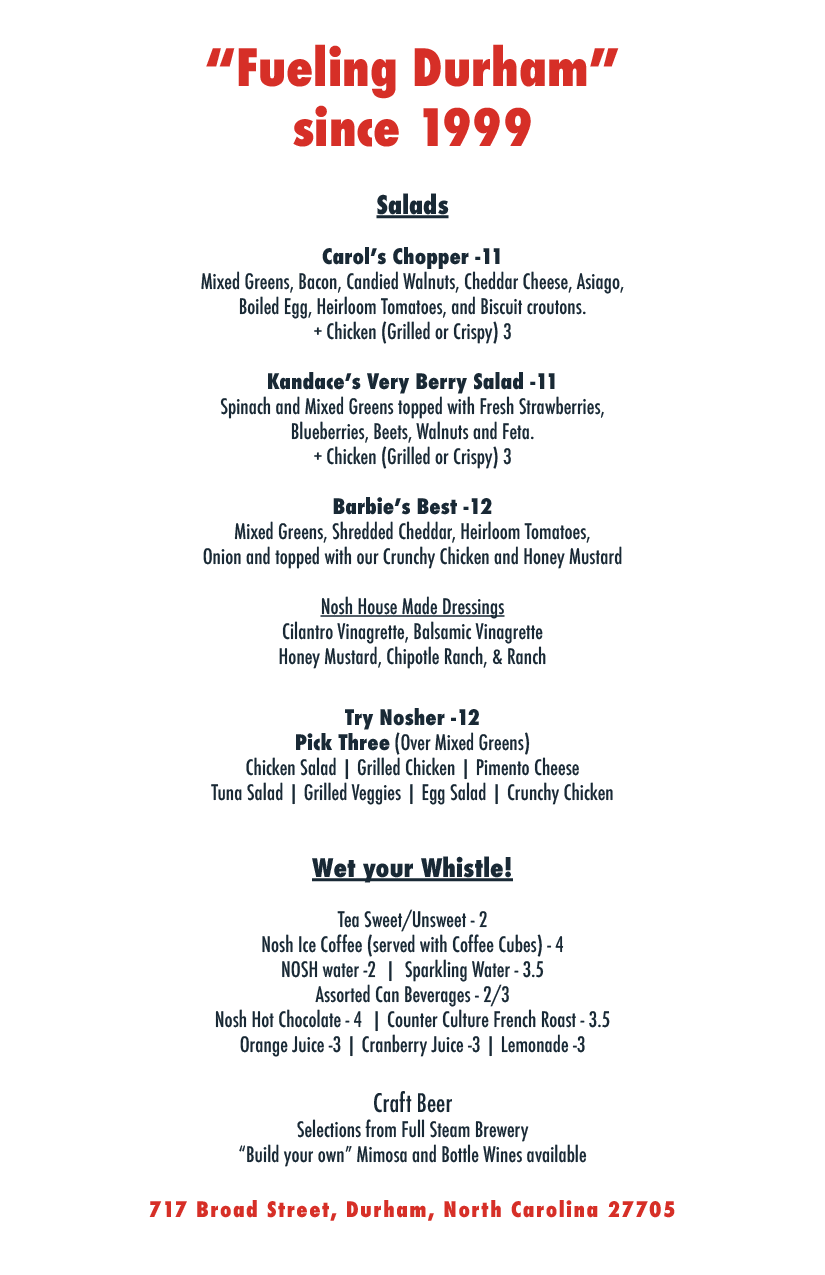 "Fueling Durham"
since 1999

Salads

Carol's Chopper -11
Mixed Greens, Bacon, Candied Walnuts, Cheddar Cheese, Asiago, Boiled Egg, Heirloom Tomatoes, and Biscuit croutons.
+ Chicken (Grilled or Crispy) 3

Kandace's Very Berry Salad -11
Spinach and Mixed Greens topped with Fresh Strawberries, Blueberries, Beets, Walnuts and Feta.
+ Chicken (Grilled or Crispy) 3

Barbie's Best -12
Mixed Greens, Shredded Cheddar, Heirloom Tomatoes, Onion and topped with our Crunchy Chicken and Honey Mustard

Nosh House Made Dressings
Cilantro Vinagrette, Balsamic Vinagrette
Honey Mustard, Chipotle Ranch, & Ranch

Try Nosher -12
Pick Three (Over Mixed Greens)
Chicken Salad | Grilled Chicken | Pimento Cheese
Tuna Salad | Grilled Veggies | Egg Salad | Crunchy Chicken

Wet your Whistle!

Tea Sweet/Unsweet - 2
Nosh Ice Coffee (served with Coffee Cubes) - 4
NOSH water -2 | Sparkling Water - 3.5
Assorted Can Beverages - 2/3
Nosh Hot Chocolate - 4 | Counter Culture French Roast - 3.5
Orange Juice -3 | Cranberry Juice -3 | Lemonade -3

Craft Beer
Selections from Full Steam Brewery
"Build your own" Mimosa and Bottle Wines available

717 Broad Street, Durham, North Carolina 27705